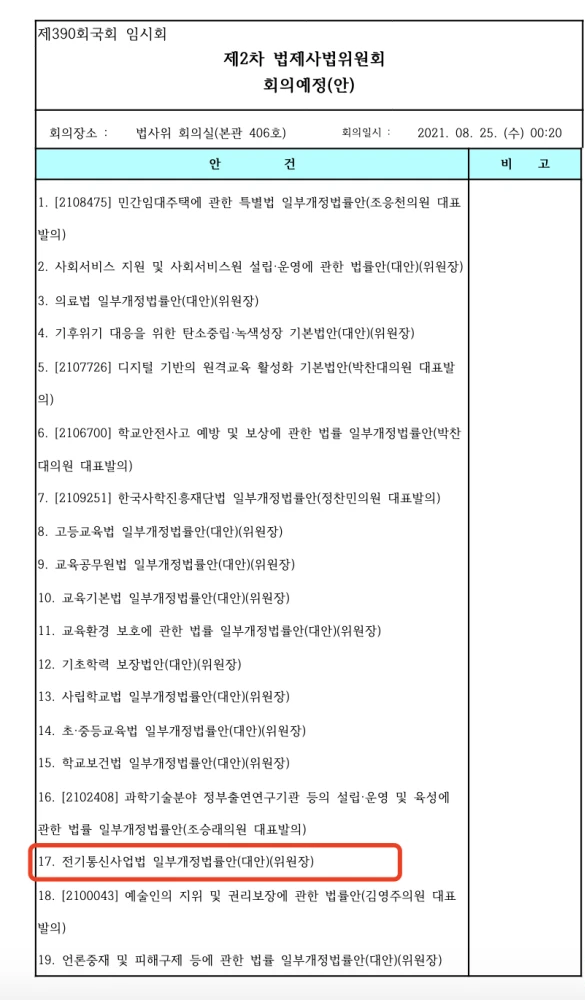 제390회국회 임시회

제2차 법제사법위원회
회의예정(안)

회의장소 : 법사위 회의실(본관 406호) 회의일시 : 2021. 08. 25. (수) 00:20

| 안 건 | 비 고 |
|---|---|
| 1. [2108475] 민간임대주택에 관한 특별법 일부개정법률안(조응천의원 대표발의) | |
| 2. 사회서비스 지원 및 사회서비스원 설립·운영에 관한 법률안(대안)(위원장) | |
| 3. 의료법 일부개정법률안(대안)(위원장) | |
| 4. 기후위기 대응을 위한 탄소중립·녹색성장 기본법안(대안)(위원장) | |
| 5. [2107726] 디지털 기반의 원격교육 활성화 기본법안(박찬대의원 대표발의) | |
| 6. [2106700] 학교안전사고 예방 및 보상에 관한 법률 일부개정법률안(박찬대의원 대표발의) | |
| 7. [2109251] 한국사학진흥재단법 일부개정법률안(정찬민의원 대표발의) | |
| 8. 고등교육법 일부개정법률안(대안)(위원장) | |
| 9. 교육공무원법 일부개정법률안(대안)(위원장) | |
| 10. 교육기본법 일부개정법률안(대안)(위원장) | |
| 11. 교육환경 보호에 관한 법률 일부개정법률안(대안)(위원장) | |
| 12. 기초학력 보장법안(대안)(위원장) | |
| 13. 사립학교법 일부개정법률안(대안)(위원장) | |
| 14. 초·중등교육법 일부개정법률안(대안)(위원장) | |
| 15. 학교보건법 일부개정법률안(대안)(위원장) | |
| 16. [2102408] 과학기술분야 정부출연연구기관 등의 설립·운영 및 육성에 관한 법률 일부개정법률안(조승래의원 대표발의) | |
| 17. 전기통신사업법 일부개정법률안(대안)(위원장) | |
| 18. [2100043] 예술인의 지위 및 권리보장에 관한 법률안(김영주의원 대표발의) | |
| 19. 언론중재 및 피해구제 등에 관한 법률 일부개정법률안(대안)(위원장) | |